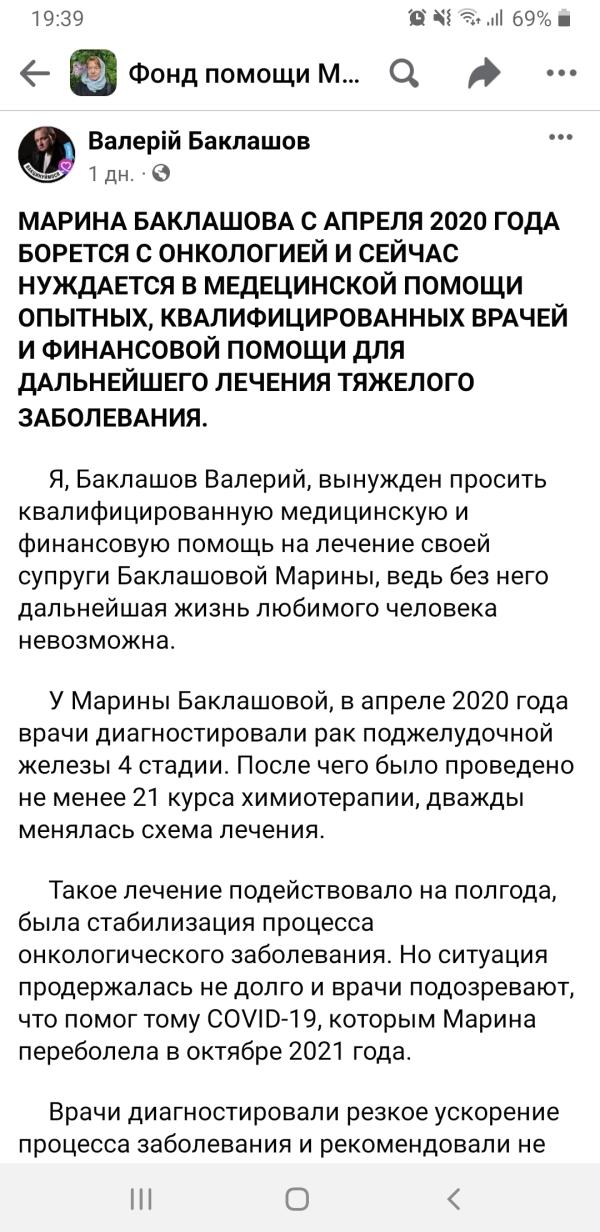 19:39 69%

Фонд помощи М...

Валерій Баклашов
1 дн. ·

МАРИНА БАКЛАШОВА С АПРЕЛЯ 2020 ГОДА БОРЕТСЯ С ОНКОЛОГИЕЙ И СЕЙЧАС НУЖДАЕТСЯ В МЕДЕЦИНСКОЙ ПОМОЩИ ОПЫТНЫХ, КВАЛИФИЦИРОВАННЫХ ВРАЧЕЙ И ФИНАНСОВОЙ ПОМОЩИ ДЛЯ ДАЛЬНЕЙШЕГО ЛЕЧЕНИЯ ТЯЖЕЛОГО ЗАБОЛЕВАНИЯ.

Я, Баклашов Валерий, вынужден просить квалифицированную медицинскую и финансовую помощь на лечение своей супруги Баклашовой Марины, ведь без него дальнейшая жизнь любимого человека невозможна.

У Марины Баклашовой, в апреле 2020 года врачи диагностировали рак поджелудочной железы 4 стадии. После чего было проведено не менее 21 курса химиотерапии, дважды менялась схема лечения.

Такое лечение подействовало на полгода, была стабилизация процесса онкологического заболевания. Но ситуация продержалась не долго и врачи подозревают, что помог тому COVID-19, которым Марина переболела в октябре 2021 года.

Врачи диагностировали резкое ускорение процесса заболевания и рекомендовали не